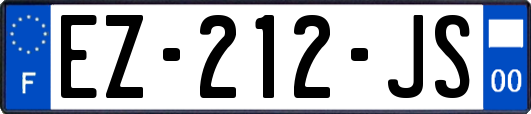 F

EZ-212-JS

00